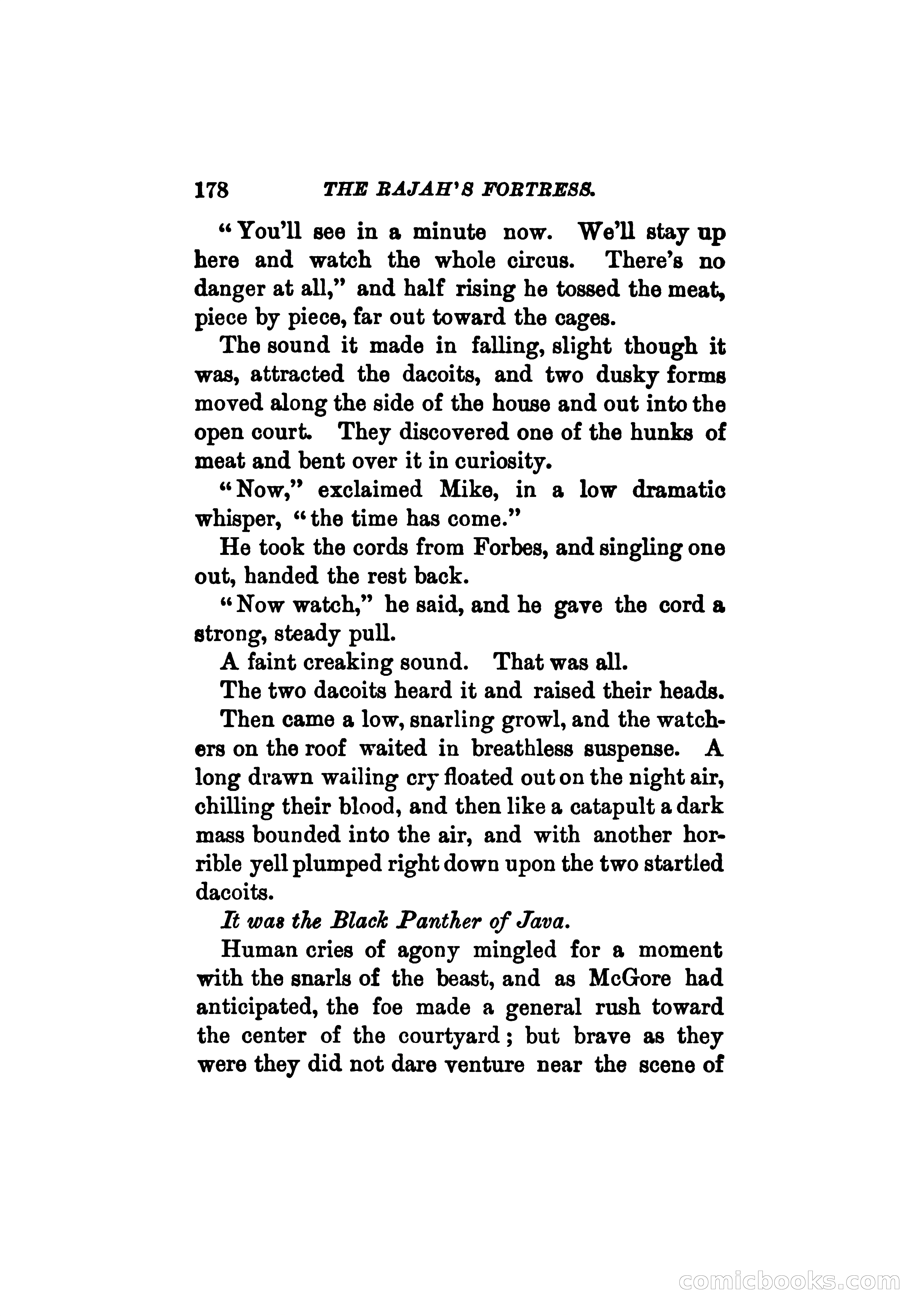 178 THE RAJAH'S FORTRESS.

"You'll see in a minute now. We'll stay up here and watch the whole circus. There's no danger at all," and half rising he tossed the meat, piece by piece, far out toward the cages.

The sound it made in falling, slight though it was, attracted the dacoits, and two dusky forms moved along the side of the house and out into the open court. They discovered one of the hunks of meat and bent over it in curiosity.

"Now," exclaimed Mike, in a low dramatic whisper, "the time has come."

He took the cords from Forbes, and singling one out, handed the rest back.

"Now watch," he said, and he gave the cord a strong, steady pull.

A faint creaking sound. That was all.

The two dacoits heard it and raised their heads.

Then came a low, snarling growl, and the watchers on the roof waited in breathless suspense. A long drawn wailing cry floated out on the night air, chilling their blood, and then like a catapult a dark mass bounded into the air, and with another horrible yell plumped right down upon the two startled dacoits.

It was the Black Panther of Java.

Human cries of agony mingled for a moment with the snarls of the beast, and as McGore had anticipated, the foe made a general rush toward the center of the courtyard; but brave as they were they did not dare venture near the scene of

comicbooks.com